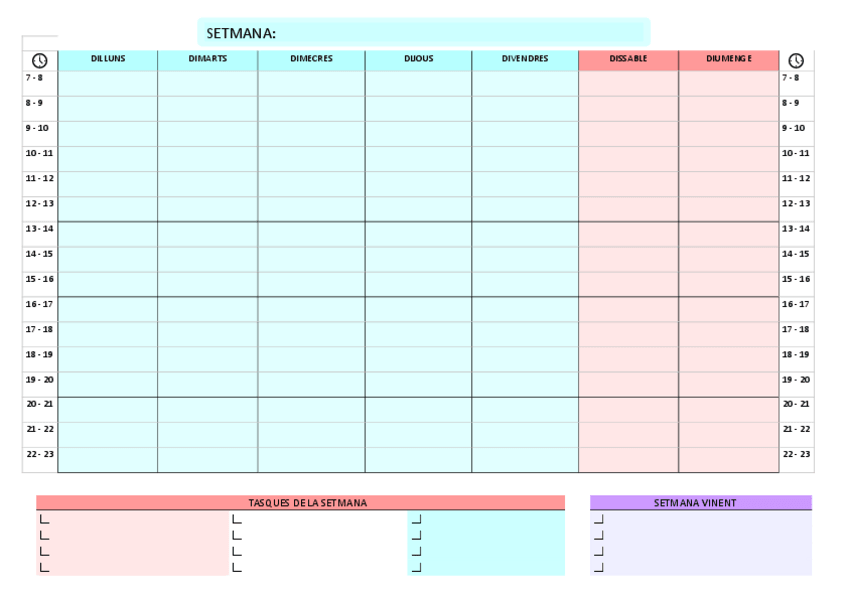 SETMANA:

| | DILLUNS | DIMARTS | DIMECRES | DIJOUS | DIVENDRES | DISSABLE | DIUMENGE | |
|---|---|---|---|---|---|---|---|---|
| 7 - 8 | | | | | | | | 7 - 8 |
| 8 - 9 | | | | | | | | 8 - 9 |
| 9 - 10 | | | | | | | | 9 - 10 |
| 10 - 11 | | | | | | | | 10 - 11 |
| 11 - 12 | | | | | | | | 11 - 12 |
| 12 - 13 | | | | | | | | 12 - 13 |
| 13 - 14 | | | | | | | | 13 - 14 |
| 14 - 15 | | | | | | | | 14 - 15 |
| 15 - 16 | | | | | | | | 15 - 16 |
| 16 - 17 | | | | | | | | 16 - 17 |
| 17 - 18 | | | | | | | | 17 - 18 |
| 18 - 19 | | | | | | | | 18 - 19 |
| 19 - 20 | | | | | | | | 19 - 20 |
| 20 - 21 | | | | | | | | 20 - 21 |
| 21 - 22 | | | | | | | | 21 - 22 |
| 22 - 23 | | | | | | | | 22 - 23 |

TASQUES DE LA SETMANA

SETMANA VINENT